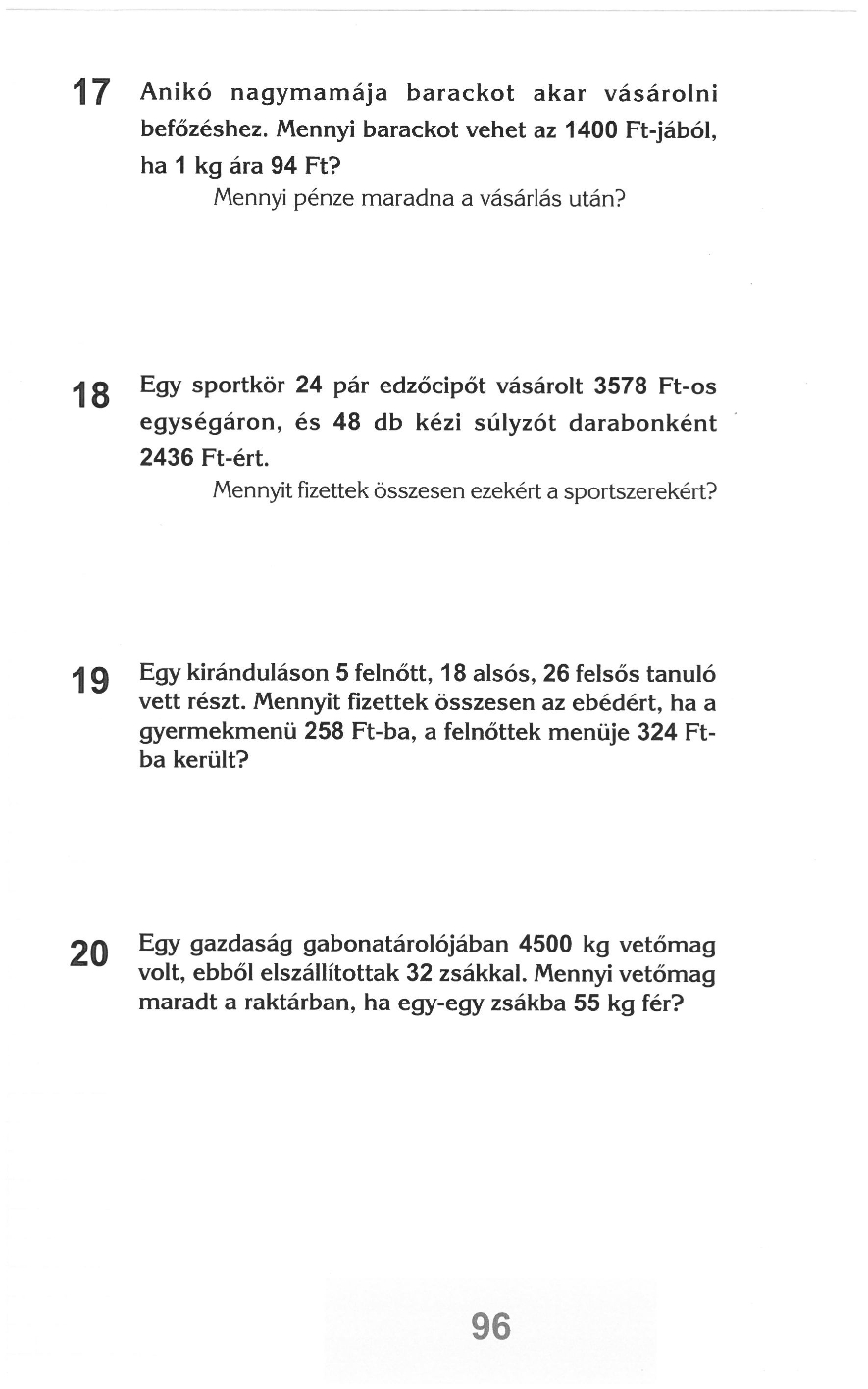 17 Anikó nagymamája barackot akar vásárolni befőzéshez. Mennyi barackot vehet az 1400 Ft-jából, ha 1 kg ára 94 Ft?
Mennyi pénze maradna a vásárlás után?

18 Egy sportkör 24 pár edzőcipőt vásárolt 3578 Ft-os egységáron, és 48 db kézi súlyzót darabonként 2436 Ft-ért.
Mennyit fizettek összesen ezekért a sportszerekért?

19 Egy kiránduláson 5 felnőtt, 18 alsós, 26 felsős tanuló vett részt. Mennyit fizettek összesen az ebédért, ha a gyermekmenü 258 Ft-ba, a felnőttek menüje 324 Ft-ba került?

20 Egy gazdaság gabonatárolójában 4500 kg vetőmag volt, ebből elszállítottak 32 zsákkal. Mennyi vetőmag maradt a raktárban, ha egy-egy zsákba 55 kg fér?

96